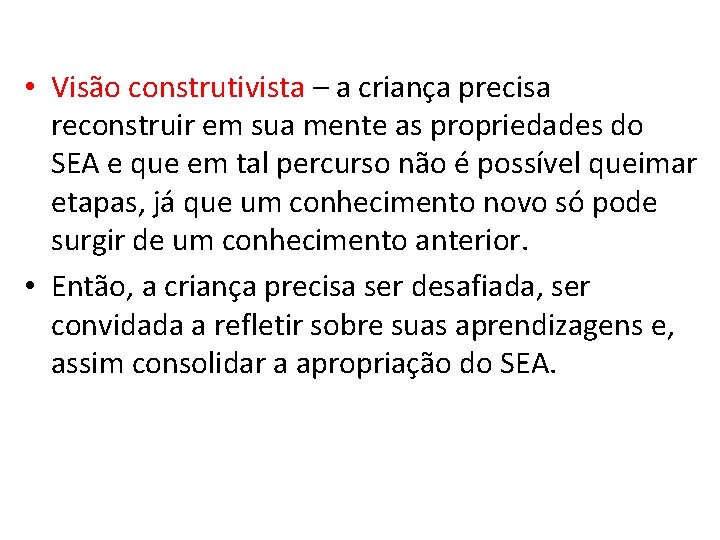 • Visão construtivista – a criança precisa reconstruir em sua mente as propriedades do SEA e que em tal percurso não é possível queimar etapas, já que um conhecimento novo só pode surgir de um conhecimento anterior.

• Então, a criança precisa ser desafiada, ser convidada a refletir sobre suas aprendizagens e, assim consolidar a apropriação do SEA.